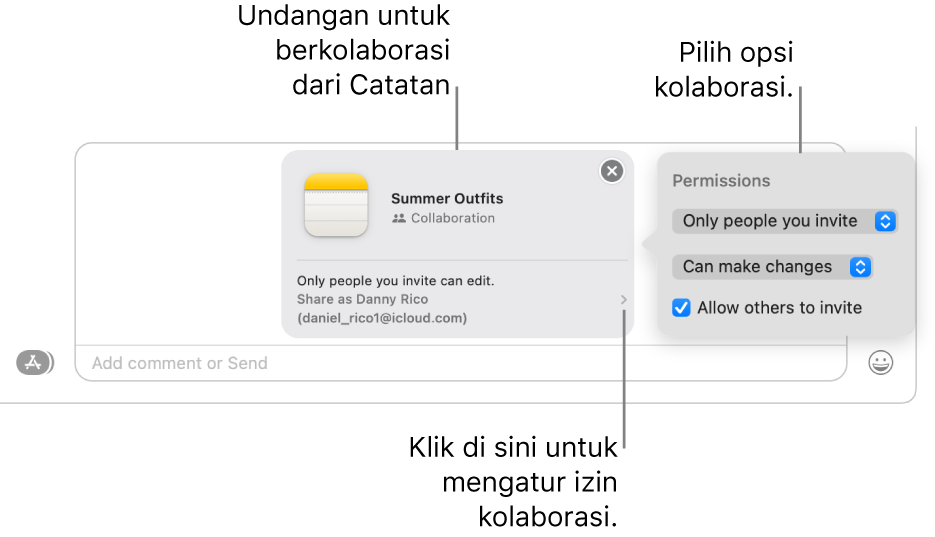 Undangan untuk berkolaborasi dari Catatan

Pilih opsi kolaborasi.

Summer Outfits
Collaboration

Only people you invite can edit.
Share as Danny Rico
(daniel_rico1@icloud.com)

Permissions
Only people you invite
Can make changes
Allow others to invite

Add comment or Send

Klik di sini untuk mengatur izin kolaborasi.